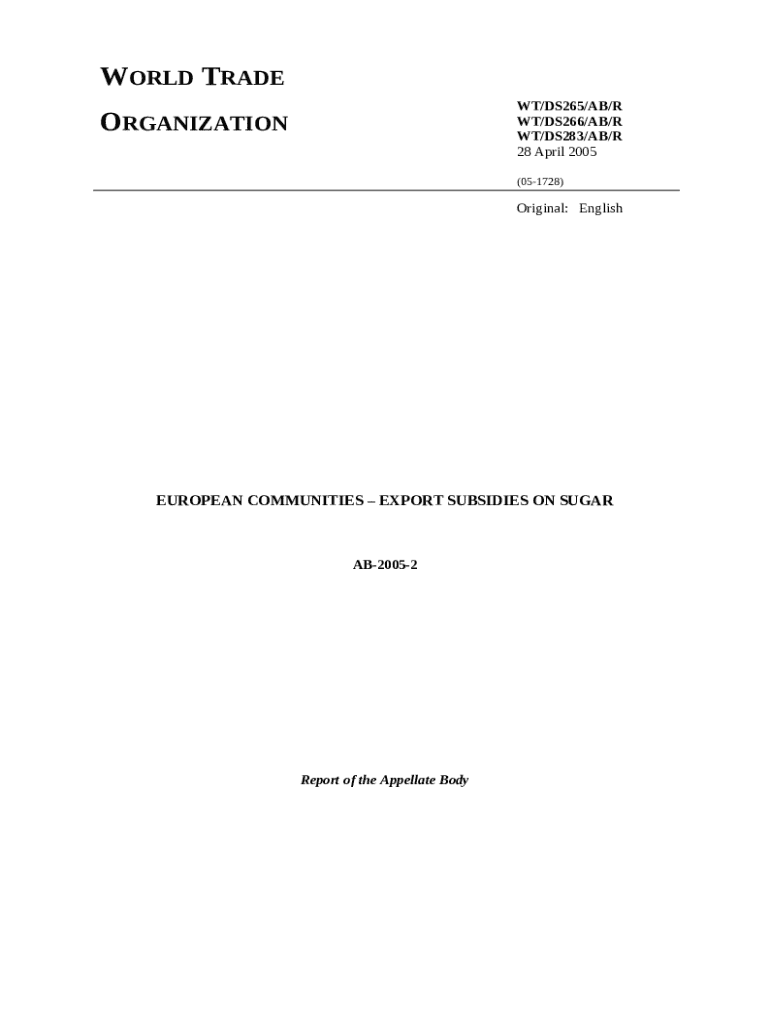 WORLD TRADE
ORGANIZATION

WT/DS265/AB/R
WT/DS266/AB/R
WT/DS283/AB/R
28 April 2005

(05-1728)

Original: English

EUROPEAN COMMUNITIES – EXPORT SUBSIDIES ON SUGAR

AB-2005-2

Report of the Appellate Body